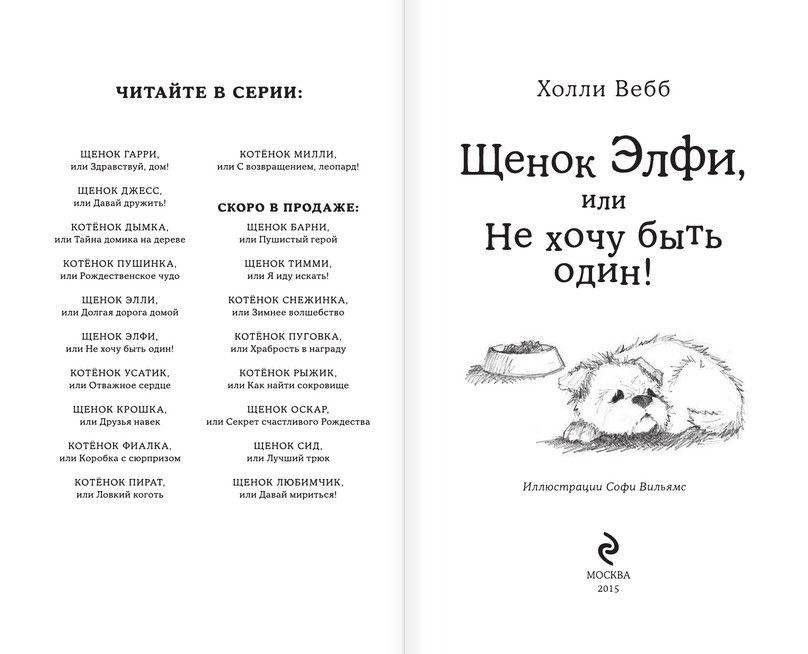 ЧИТАЙТЕ В СЕРИИ:

ЩЕНОК ГАРРИ,
или Здравствуй, дом!

ЩЕНОК ДЖЕСС,
или Давай дружить!

КОТЁНОК ДЫМКА,
или Тайна домика на дереве

КОТЁНОК ПУШИНКА,
или Рождественское чудо

ЩЕНОК ЭЛЛИ,
или Долгая дорога домой

ЩЕНОК ЭЛФИ,
или Не хочу быть один!

КОТЁНОК УСАТИК,
или Отважное сердце

ЩЕНОК КРОШКА,
или Друзья навек

КОТЁНОК ФИАЛКА,
или Коробка с сюрпризом

КОТЁНОК ПИРАТ,
или Ловкий коготь

КОТЁНОК МИЛЛИ,
или С возвращением, леопард!

СКОРО В ПРОДАЖЕ:

ЩЕНОК БАРНИ,
или Пушистый герой

ЩЕНОК ТИММИ,
или Я иду искать!

КОТЁНОК СНЕЖИНКА,
или Зимнее волшебство

КОТЁНОК ПУГОВКА,
или Храбрость в награду

КОТЁНОК РЫЖИК,
или Как найти сокровище

ЩЕНОК ОСКАР,
или Секрет счастливого Рождества

ЩЕНОК СИД,
или Лучший трюк

ЩЕНОК ЛЮБИМЧИК,
или Давай мириться!

Холли Вебб

Щенок Элфи,
или
Не хочу быть один!

Иллюстрации Софи Вильямс

МОСКВА
2015